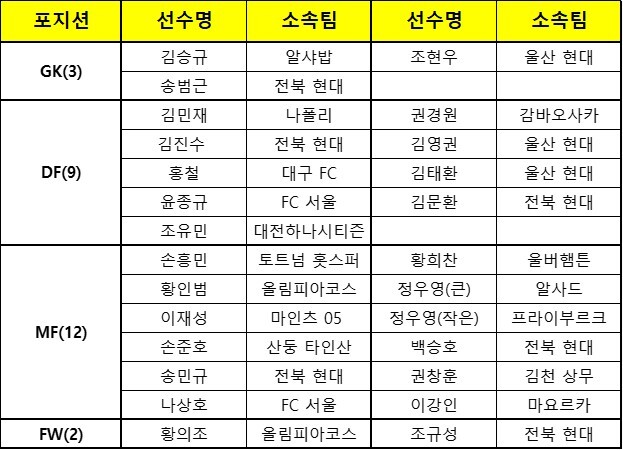 | 포지션 | 선수명 | 소속팀 | 선수명 | 소속팀 |
|---|---|---|---|---|
| GK(3) | 김승규 | 알샤밥 | 조현우 | 울산 현대 |
| | 송범근 | 전북 현대 | | |
| DF(9) | 김민재 | 나폴리 | 권경원 | 감바오사카 |
| | 김진수 | 전북 현대 | 김영권 | 울산 현대 |
| | 홍철 | 대구 FC | 김태환 | 울산 현대 |
| | 윤종규 | FC 서울 | 김문환 | 전북 현대 |
| | 조유민 | 대전하나시티즌 | | |
| MF(12) | 손흥민 | 토트넘 홋스퍼 | 황희찬 | 울버햄튼 |
| | 황인범 | 올림피아코스 | 정우영(큰) | 알사드 |
| | 이재성 | 마인츠 05 | 정우영(작은) | 프라이부르크 |
| | 손준호 | 산둥 타인산 | 백승호 | 전북 현대 |
| | 송민규 | 전북 현대 | 권창훈 | 김천 상무 |
| | 나상호 | FC 서울 | 이강인 | 마요르카 |
| FW(2) | 황의조 | 올림피아코스 | 조규성 | 전북 현대 |